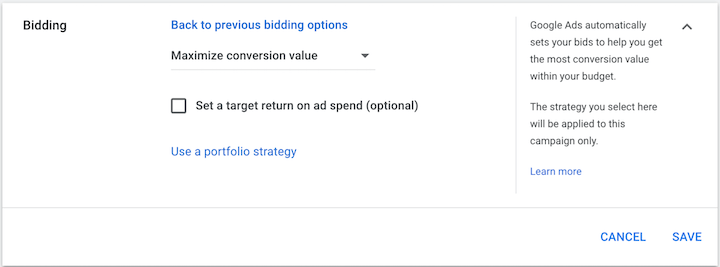 Bidding

Back to previous bidding options

Maximize conversion value

Set a target return on ad spend (optional)

Use a portfolio strategy

Google Ads automatically sets your bids to help you get the most conversion value within your budget.

The strategy you select here will be applied to this campaign only.

Learn more

CANCEL SAVE